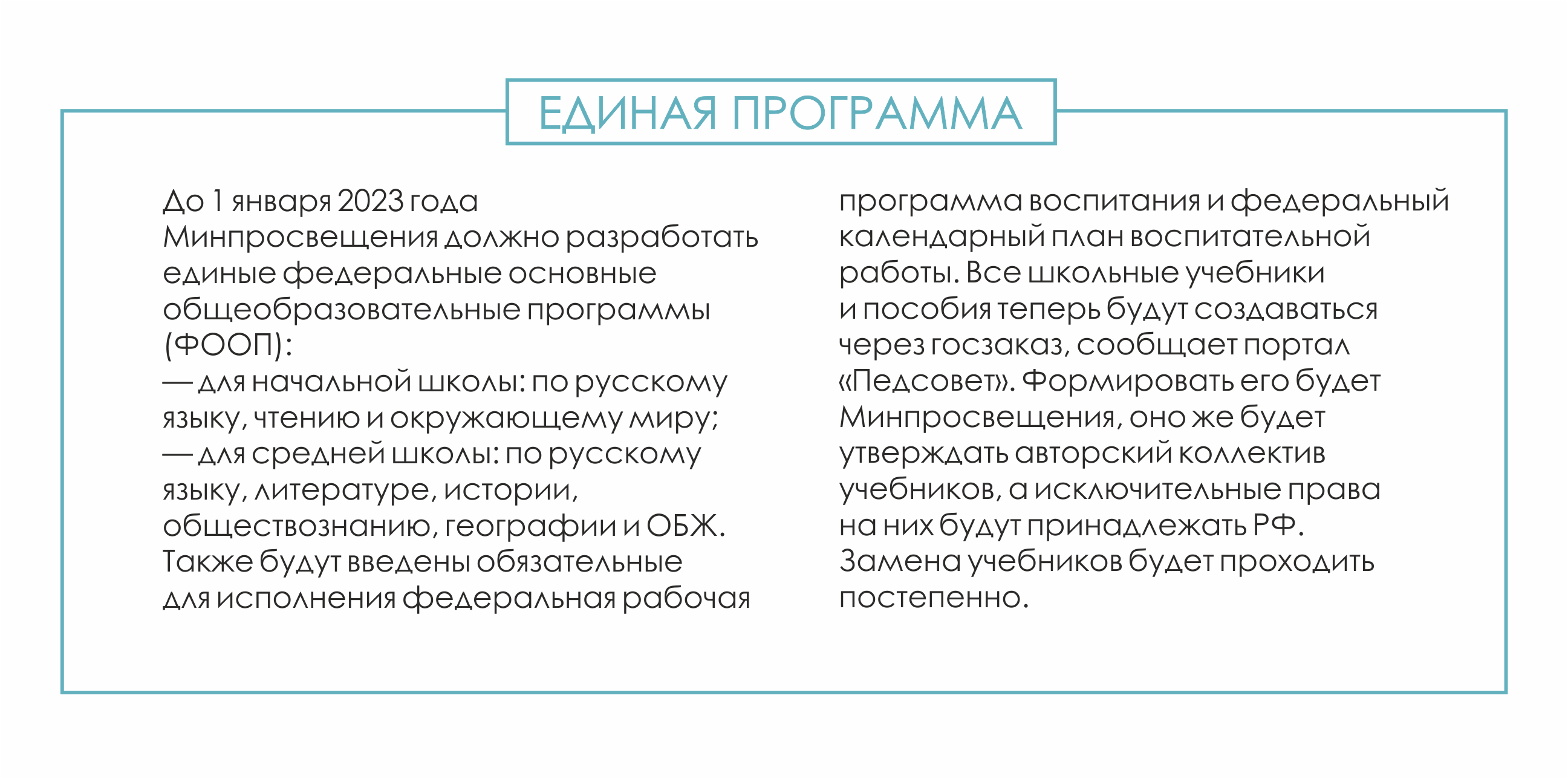 ЕДИНАЯ ПРОГРАММА

До 1 января 2023 года Минпросвещения должно разработать единые федеральные основные общеобразовательные программы (ФООП):
— для начальной школы: по русскому языку, чтению и окружающему миру;
— для средней школы: по русскому языку, литературе, истории, обществознанию, географии и ОБЖ.
Также будут введены обязательные для исполнения федеральная рабочая программа воспитания и федеральный календарный план воспитательной работы. Все школьные учебники и пособия теперь будут создаваться через госзаказ, сообщает портал «Педсовет». Формировать его будет Минпросвещения, оно же будет утверждать авторский коллектив учебников, а исключительные права на них будут принадлежать РФ. Замена учебников будет проходить постепенно.